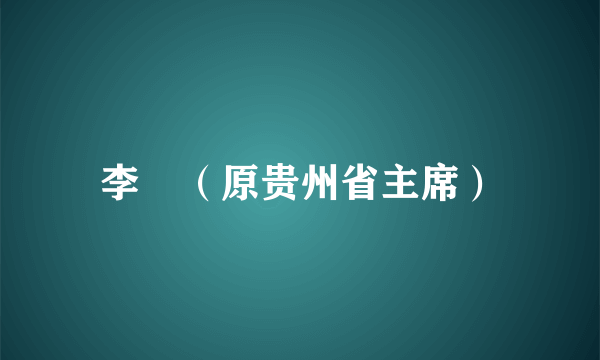 李　（原贵州省主席）